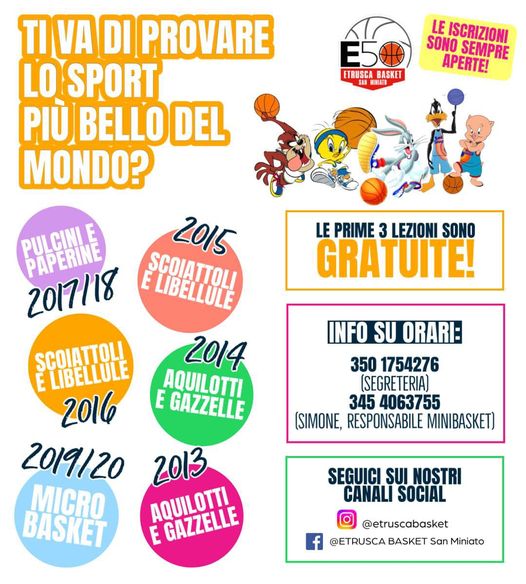 TI VA DI PROVARE LO SPORT PIÙ BELLO DEL MONDO?

E50
ETRUSCA BASKET
San Miniato

LE ISCRIZIONI SONO SEMPRE APERTE!

PULCINI E PAPERINE
2017/18

2015
SCOIATTOLI E LIBELLULE

SCOIATTOLI E LIBELLULE
2016

2014
AQUILOTTI E GAZZELLE

2019/20
MICRO BASKET

2013
AQUILOTTI E GAZZELLE

LE PRIME 3 LEZIONI SONO GRATUITE!

INFO SU ORARI:
350 1754276
(SEGRETERIA)
345 4063755
(SIMONE, RESPONSABILE MINIBASKET)

SEGUICI SUI NOSTRI CANALI SOCIAL
@etruscabasket
@ETRUSCA BASKET San Miniato